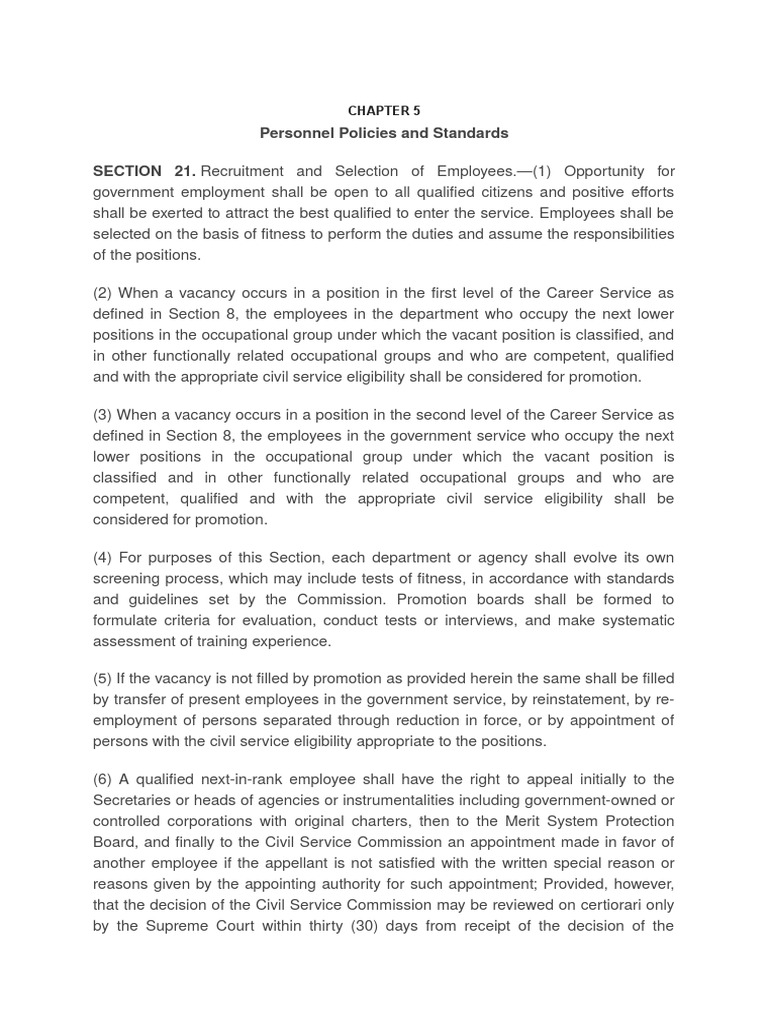 CHAPTER 5

Personnel Policies and Standards

SECTION 21. Recruitment and Selection of Employees.—(1) Opportunity for government employment shall be open to all qualified citizens and positive efforts shall be exerted to attract the best qualified to enter the service. Employees shall be selected on the basis of fitness to perform the duties and assume the responsibilities of the positions.

(2) When a vacancy occurs in a position in the first level of the Career Service as defined in Section 8, the employees in the department who occupy the next lower positions in the occupational group under which the vacant position is classified, and in other functionally related occupational groups and who are competent, qualified and with the appropriate civil service eligibility shall be considered for promotion.

(3) When a vacancy occurs in a position in the second level of the Career Service as defined in Section 8, the employees in the government service who occupy the next lower positions in the occupational group under which the vacant position is classified and in other functionally related occupational groups and who are competent, qualified and with the appropriate civil service eligibility shall be considered for promotion.

(4) For purposes of this Section, each department or agency shall evolve its own screening process, which may include tests of fitness, in accordance with standards and guidelines set by the Commission. Promotion boards shall be formed to formulate criteria for evaluation, conduct tests or interviews, and make systematic assessment of training experience.

(5) If the vacancy is not filled by promotion as provided herein the same shall be filled by transfer of present employees in the government service, by reinstatement, by re-employment of persons separated through reduction in force, or by appointment of persons with the civil service eligibility appropriate to the positions.

(6) A qualified next-in-rank employee shall have the right to appeal initially to the Secretaries or heads of agencies or instrumentalities including government-owned or controlled corporations with original charters, then to the Merit System Protection Board, and finally to the Civil Service Commission an appointment made in favor of another employee if the appellant is not satisfied with the written special reason or reasons given by the appointing authority for such appointment; Provided, however, that the decision of the Civil Service Commission may be reviewed on certiorari only by the Supreme Court within thirty (30) days from receipt of the decision of the